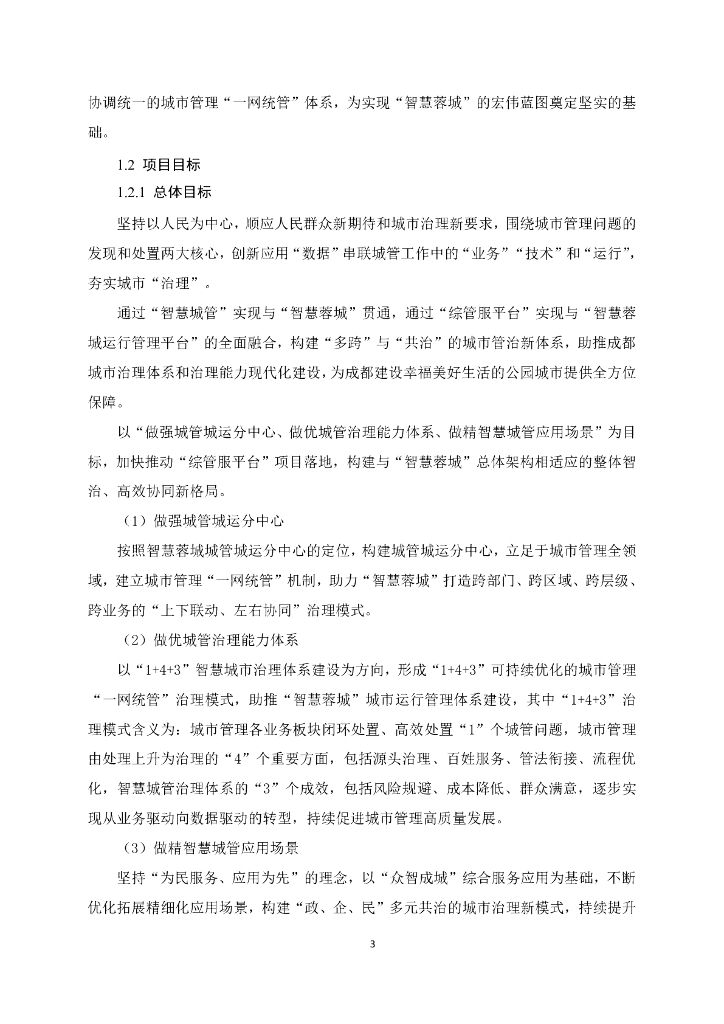 协调统一的城市管理“一网统管”体系，为实现“智慧蓉城”的宏伟蓝图奠定坚实的基础。

1.2 项目目标

1.2.1 总体目标

坚持以人民为中心，顺应人民群众新期待和城市治理新要求，围绕城市管理问题的发现和处置两大核心，创新应用“数据”串联城管工作中的“业务”“技术”和“运行”，夯实城市“治理”。

通过“智慧城管”实现与“智慧蓉城”贯通，通过“综管服平台”实现与“智慧蓉城运行管理平台”的全面融合，构建“多跨”与“共治”的城市管治新体系，助推成都城市治理体系和治理能力现代化建设，为成都建设幸福美好生活的公园城市提供全方位保障。

以“做强城管城运分中心、做优城管治理能力体系、做精智慧城管应用场景”为目标，加快推动“综管服平台”项目落地，构建与“智慧蓉城”总体架构相适应的整体智治、高效协同新格局。

（1）做强城管城运分中心

按照智慧蓉城城管城运分中心的定位，构建城管城运分中心，立足于城市管理全领域，建立城市管理“一网统管”机制，助力“智慧蓉城”打造跨部门、跨区域、跨层级、跨业务的“上下联动、左右协同”治理模式。

（2）做优城管治理能力体系

以“1+4+3”智慧城市治理体系建设为方向，形成“1+4+3”可持续优化的城市管理“一网统管”治理模式，助推“智慧蓉城”城市运行管理体系建设，其中“1+4+3”治理模式含义为：城市管理各业务板块闭环处置、高效处置“1”个城管问题，城市管理由处理上升为治理的“4”个重要方面，包括源头治理、百姓服务、管法衔接、流程优化，智慧城管治理体系的“3”个成效，包括风险规避、成本降低、群众满意，逐步实现从业务驱动向数据驱动的转型，持续促进城市管理高质量发展。

（3）做精智慧城管应用场景

坚持“为民服务、应用为先”的理念，以“众智成城”综合服务应用为基础，不断优化拓展精细化应用场景，构建“政、企、民”多元共治的城市治理新模式，持续提升

3